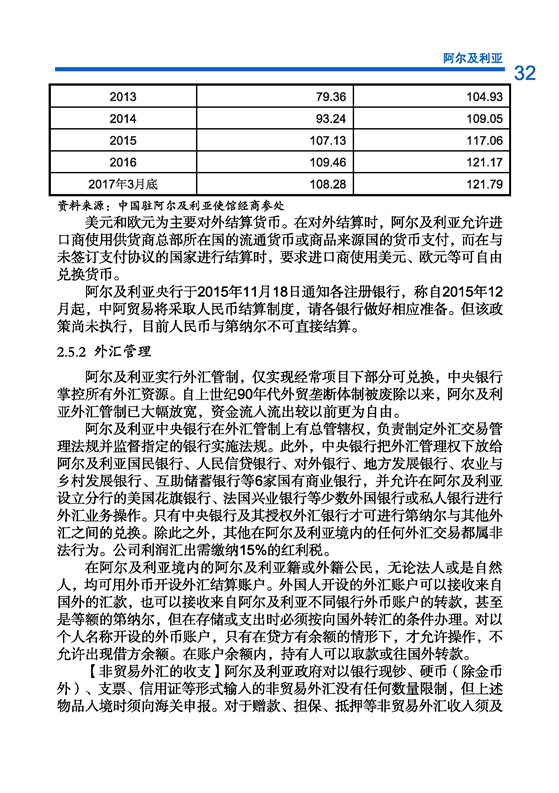 阿尔及利亚

32

| 2013 | 79.36 | 104.93 |
|---|---|---|
| 2014 | 93.24 | 109.05 |
| 2015 | 107.13 | 117.06 |
| 2016 | 109.46 | 121.17 |
| 2017年3月底 | 108.28 | 121.79 |

资料来源：中国驻阿尔及利亚使馆经商参处

美元和欧元为主要对外结算货币。在对外结算时，阿尔及利亚允许进口商使用供货商总部所在国的流通货币或商品来源国的货币支付，而在与未签订支付协议的国家进行结算时，要求进口商使用美元、欧元等可自由兑换货币。

阿尔及利亚央行于2015年11月18日通知各注册银行，称自2015年12月起，中阿贸易将采取人民币结算制度，请各银行做好相应准备。但该政策尚未执行，目前人民币与第纳尔不可直接结算。

2.5.2 外汇管理

阿尔及利亚实行外汇管制，仅实现经常项目下部分可兑换，中央银行掌控所有外汇资源。自上世纪90年代外贸垄断体制被废除以来，阿尔及利亚外汇管制已大幅放宽，资金流入流出较以前更为自由。

阿尔及利亚中央银行在外汇管制上有总管辖权，负责制定外汇交易管理法规并监督指定的银行实施法规。此外，中央银行把外汇管理权下放给阿尔及利亚国民银行、人民信贷银行、对外银行、地方发展银行、农业与乡村发展银行、互助储蓄银行等6家国有商业银行，并允许在阿尔及利亚设立分行的美国花旗银行、法国兴业银行等少数外国银行或私人银行进行外汇业务操作。只有中央银行及其授权外汇银行才可进行第纳尔与其他外汇之间的兑换。除此之外，其他在阿尔及利亚境内的任何外汇交易都属非法行为。公司利润汇出需缴纳15%的红利税。

在阿尔及利亚境内的阿尔及利亚籍或外籍公民，无论法人或是自然人，均可用外币开设外汇结算账户。外国人开设的外汇账户可以接收来自国外的汇款，也可以接收来自阿尔及利亚不同银行外币账户的转款，甚至是等额的第纳尔，但在存储或支出时必须按向国外转汇的条件办理。对以个人名称开设的外币账户，只有在贷方有余额的情形下，才允许操作，不允许出现借方余额。在账户余额内，持有人可以取款或往国外转款。

【非贸易外汇的收支】阿尔及利亚政府对以银行现钞、硬币（除金币外）、支票、信用证等形式输入的非贸易外汇没有任何数量限制，但上述物品入境时须向海关申报。对于赠款、担保、抵押等非贸易外汇收入须及